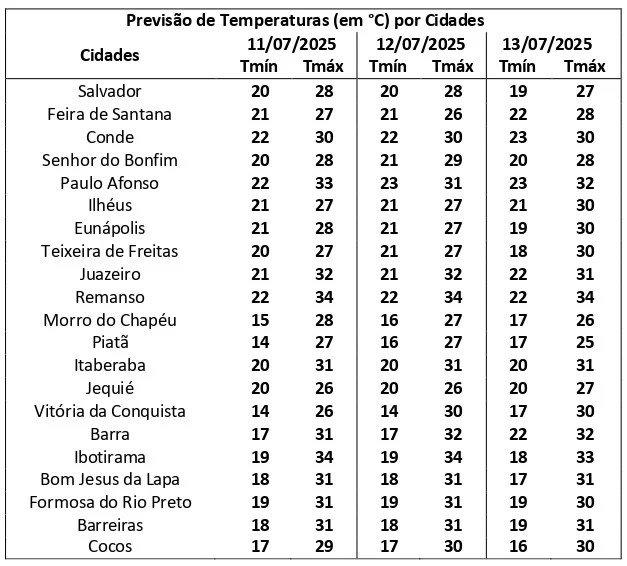 Previsão de Temperaturas (em °C) por Cidades

| Cidades | 11/07/2025 Tmín | 11/07/2025 Tmáx | 12/07/2025 Tmín | 12/07/2025 Tmáx | 13/07/2025 Tmín | 13/07/2025 Tmáx |
|---|---|---|---|---|---|---|
| Salvador | 20 | 28 | 20 | 28 | 19 | 27 |
| Feira de Santana | 21 | 27 | 21 | 26 | 22 | 28 |
| Conde | 22 | 30 | 22 | 30 | 23 | 30 |
| Senhor do Bonfim | 20 | 28 | 21 | 29 | 20 | 28 |
| Paulo Afonso | 22 | 33 | 23 | 31 | 23 | 32 |
| Ilhéus | 21 | 27 | 21 | 27 | 21 | 30 |
| Eunápolis | 21 | 28 | 21 | 27 | 19 | 30 |
| Teixeira de Freitas | 20 | 27 | 21 | 27 | 18 | 30 |
| Juazeiro | 21 | 32 | 21 | 32 | 22 | 31 |
| Remanso | 22 | 34 | 22 | 34 | 22 | 34 |
| Morro do Chapéu | 15 | 28 | 16 | 27 | 17 | 26 |
| Piatã | 14 | 27 | 16 | 27 | 17 | 25 |
| Itaberaba | 20 | 31 | 20 | 31 | 20 | 31 |
| Jequié | 20 | 26 | 20 | 26 | 20 | 27 |
| Vitória da Conquista | 14 | 26 | 14 | 30 | 17 | 30 |
| Barra | 17 | 31 | 17 | 32 | 22 | 32 |
| Ibotirama | 19 | 34 | 19 | 34 | 18 | 33 |
| Bom Jesus da Lapa | 18 | 31 | 18 | 31 | 17 | 31 |
| Formosa do Rio Preto | 19 | 31 | 19 | 31 | 19 | 30 |
| Barreiras | 18 | 31 | 18 | 31 | 19 | 31 |
| Cocos | 17 | 29 | 17 | 30 | 16 | 30 |